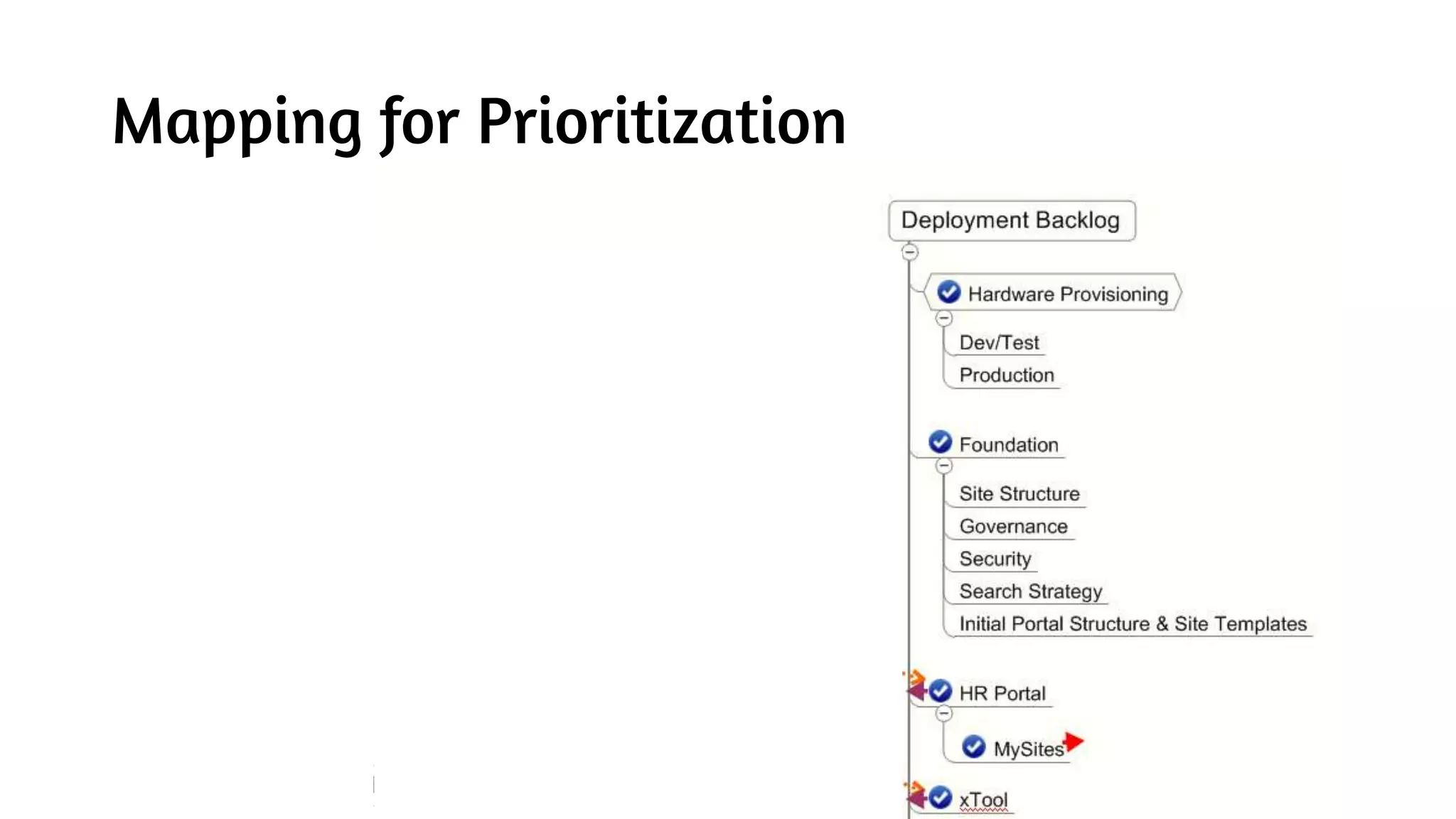 Mapping for Prioritization

Deployment Backlog

Hardware Provisioning

Dev/Test

Production

Foundation

Site Structure

Governance

Security

Search Strategy

Initial Portal Structure & Site Templates

HR Portal

MySites

xTool